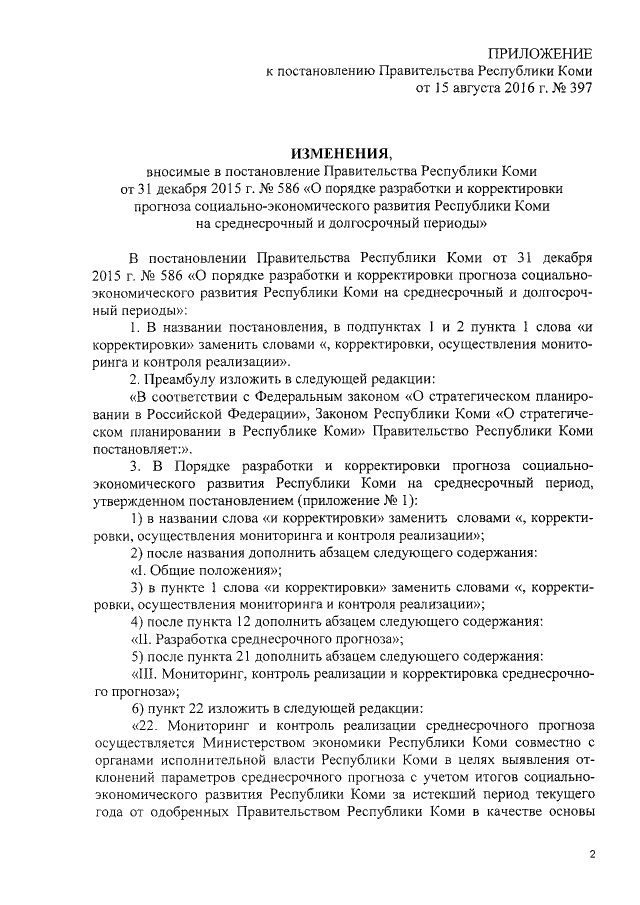 ПРИЛОЖЕНИЕ
к постановлению Правительства Республики Коми
от 15 августа 2016 г. № 397

ИЗМЕНЕНИЯ,
вносимые в постановление Правительства Республики Коми от 31 декабря 2015 г. № 586 «О порядке разработки и корректировки прогноза социально-экономического развития Республики Коми на среднесрочный и долгосрочный периоды»

В постановлении Правительства Республики Коми от 31 декабря 2015 г. № 586 «О порядке разработки и корректировки прогноза социально-экономического развития Республики Коми на среднесрочный и долгосрочный периоды»:

1. В названии постановления, в подпунктах 1 и 2 пункта 1 слова «и корректировки» заменить словами «, корректировки, осуществления мониторинга и контроля реализации».

2. Преамбулу изложить в следующей редакции:

«В соответствии с Федеральным законом «О стратегическом планировании в Российской Федерации», Законом Республики Коми «О стратегическом планировании в Республике Коми» Правительство Республики Коми постановляет:».

3. В Порядке разработки и корректировки прогноза социально-экономического развития Республики Коми на среднесрочный период, утвержденном постановлением (приложение № 1):

1) в названии слова «и корректировки» заменить словами «, корректировки, осуществления мониторинга и контроля реализации»;

2) после названия дополнить абзацем следующего содержания:

«I. Общие положения»;

3) в пункте 1 слова «и корректировки» заменить словами «, корректировки, осуществления мониторинга и контроля реализации»;

4) после пункта 12 дополнить абзацем следующего содержания:

«II. Разработка среднесрочного прогноза»;

5) после пункта 21 дополнить абзацем следующего содержания:

«III. Мониторинг, контроль реализации и корректировка среднесрочного прогноза»;

6) пункт 22 изложить в следующей редакции:

«22. Мониторинг и контроль реализации среднесрочного прогноза осуществляется Министерством экономики Республики Коми совместно с органами исполнительной власти Республики Коми в целях выявления отклонений параметров среднесрочного прогноза с учетом итогов социально-экономического развития Республики Коми за истекший период текущего года от одобренных Правительством Республики Коми в качестве основы

2